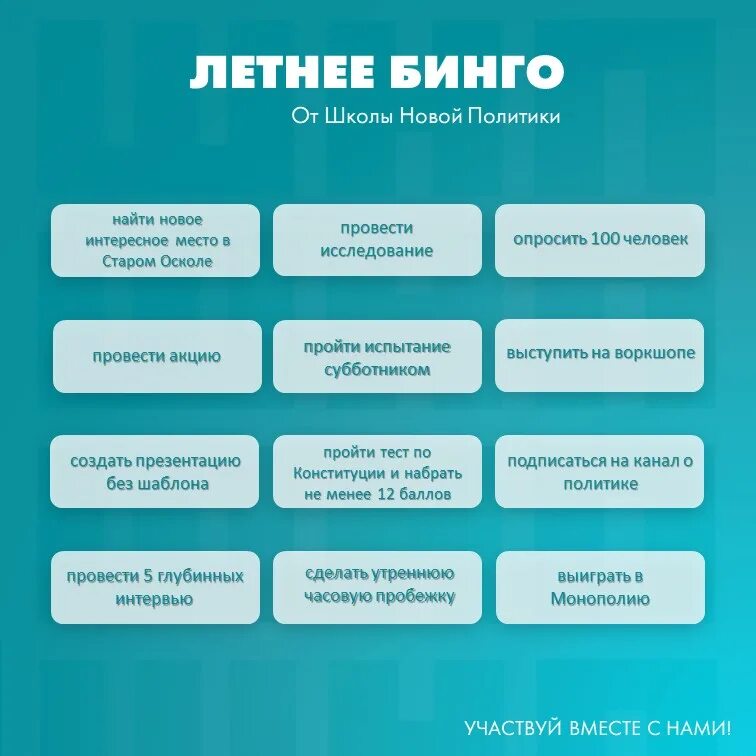 ЛЕТНЕЕ БИНГО

От Школы Новой Политики

найти новое интересное место в Старом Осколе

провести исследование

опросить 100 человек

провести акцию

пройти испытание субботником

выступить на воркшопе

создать презентацию без шаблона

пройти тест по Конституции и набрать не менее 12 баллов

подписаться на канал о политике

провести 5 глубинных интервью

сделать утреннюю часовую пробежку

выиграть в Монополию

УЧАСТВУЙ ВМЕСТЕ С НАМИ!